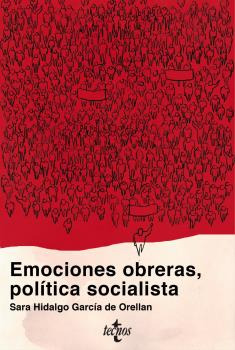 Emociones obreras, política socialista

Sara Hidalgo García de Orellan

tecnos